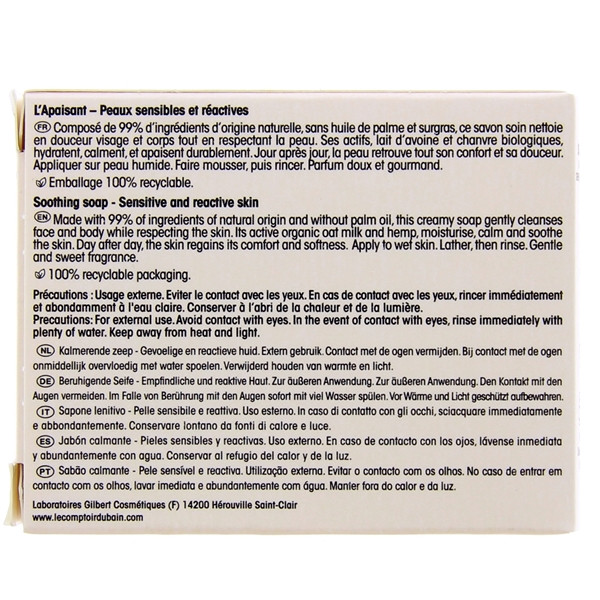 L'Apaisant – Peaux sensibles et réactives

FR Composé de 99% d'ingrédients d'origine naturelle, sans huile de palme et surgras, ce savon soin nettoie en douceur visage et corps tout en respectant la peau. Ses actifs, lait d'avoine et chanvre biologiques, hydratent, calment, et apaisent durablement. Jour après jour, la peau retrouve tout son confort et sa douceur. Appliquer sur peau humide. Faire mousser, puis rincer. Parfum doux et gourmand.

Emballage 100% recyclable.

Soothing soap - Sensitive and reactive skin

EN Made with 99% of ingredients of natural origin and without palm oil, this creamy soap gently cleanses face and body while respecting the skin. Its active organic oat milk and hemp, moisturise, calm and soothe the skin. Day after day, the skin regains its comfort and softness. Apply to wet skin. Lather, then rinse. Gentle and sweet fragrance.

100% recyclable packaging.

Précautions : Usage externe. Eviter le contact avec les yeux. En cas de contact avec les yeux, rincer immédiatement et abondamment à l'eau claire. Conserver à l'abri de la chaleur et de la lumière.
Precautions: For external use. Avoid contact with eyes. In the event of contact with eyes, rinse immediately with plenty of water. Keep away from heat and light.

NL Kalmerende zeep - Gevoelige en reactieve huid. Extern gebruik. Contact met de ogen vermijden. Bij contact met de ogen onmiddellijk overvloedig met water spoelen. Verwijderd houden van warmte en licht.

DE Beruhigende Seife - Empfindliche und reaktive Haut. Zur äußeren Anwendung. Zur äußeren Anwendung. Den Kontakt mit den Augen vermeiden. Im Falle von Berührung mit den Augen sofort mit viel Wasser spülen. Vor Wärme und Licht geschützt aufbewahren.

IT Sapone lenitivo - Pelle sensibile e reattiva. Uso esterno. In caso di contatto con gli occhi, sciacquare immediatamente e abbondantemente. Conservare lontano da fonti di calore e luce.

ES Jabón calmante - Pieles sensibles y reactivas. Uso externo. En caso de contacto con los ojos, lávense inmediata y abundantemente con agua. Conservar al refugio del calor y de la luz.

PT Sabão calmante - Pele sensível e reactiva. Utilização externa. Evitar o contacto com os olhos. No caso de entrar em contacto com os olhos, lavar imediata e abundantemente com água. Manter fora do calor e da luz.

Laboratoires Gilbert Cosmétiques (F) 14200 Hérouville Saint-Clair
www.lecomptoirdubain.com